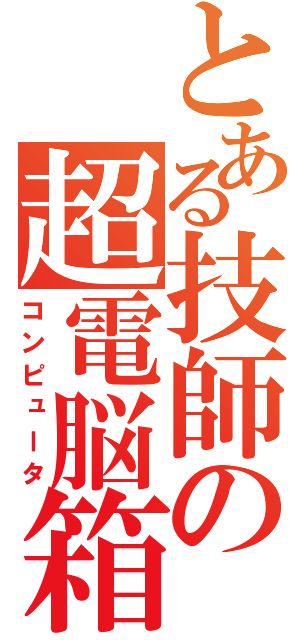 とある技師の
超電脳箱
コンピュータ